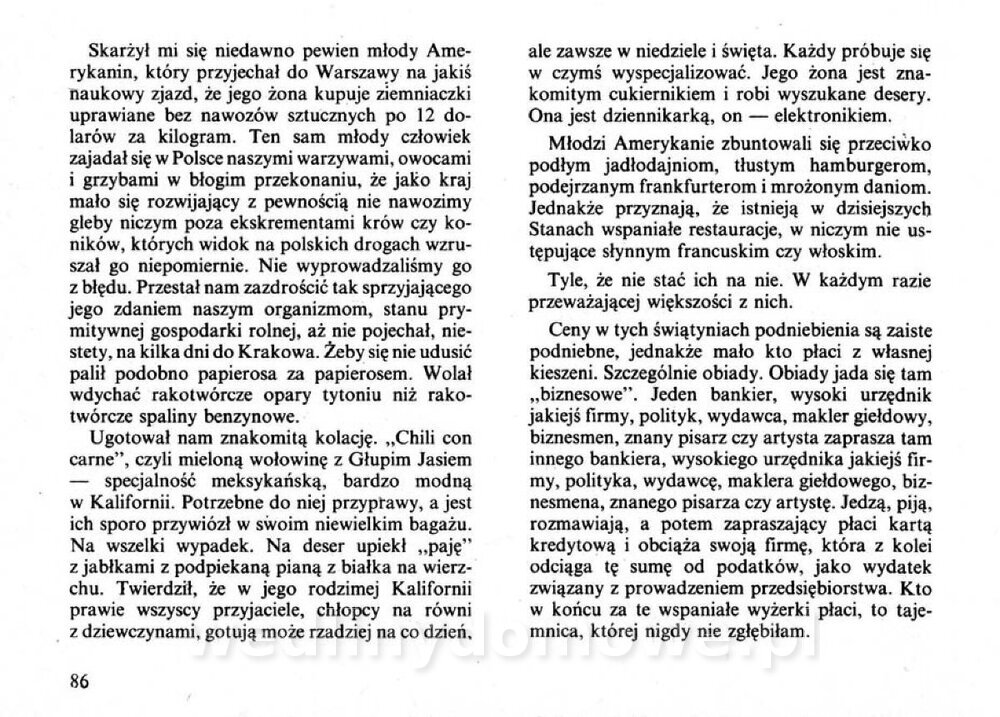 Skarżył mi się niedawno pewien młody Amerykanin, który przyjechał do Warszawy na jakiś naukowy zjazd, że jego żona kupuje ziemniaczki uprawiane bez nawozów sztucznych po 12 dolarów za kilogram. Ten sam młody człowiek zajadał się w Polsce naszymi warzywami, owocami i grzybami w błogim przekonaniu, że jako kraj mało się rozwijający z pewnością nie nawozimy gleby niczym poza ekskrementami krów czy koników, których widok na polskich drogach wzruszał go niepomiernie. Nie wyprowadzaliśmy go z błędu. Przestał nam zazdrościć tak sprzyjającego jego zdaniem naszym organizmom, stanu prymitywnej gospodarki rolnej, aż nie pojechał, niestety, na kilka dni do Krakowa. Żeby się nie udusić palił podobno papierosa za papierosem. Wolał wdychać rakotwórcze opary tytoniu niż rakotwórcze spaliny benzynowe.

Ugotował nam znakomitą kolację. „Chili con carne", czyli mieloną wołowinę z Głupim Jasiem — specjalność meksykańską, bardzo modną w Kalifornii. Potrzebne do niej przyprawy, a jest ich sporo przywiózł w swoim niewielkim bagażu. Na wszelki wypadek. Na deser upiekł „paję" z jabłkami z podpiekaną pianą z białka na wierzchu. Twierdził, że w jego rodzimej Kalifornii prawie wszyscy przyjaciele, chłopcy na równi z dziewczynami, gotują może rzadziej na co dzień, ale zawsze w niedziele i święta. Każdy próbuje się w czymś wyspecjalizować. Jego żona jest znakomitym cukiernikiem i robi wyszukane desery. Ona jest dziennikarką, on — elektronikiem.

Młodzi Amerykanie zbuntowali się przeciwko podłym jadłodajniom, tłustym hamburgerom, podejrzanym frankfurterom i mrożonym daniom. Jednakże przyznają, że istnieją w dzisiejszych Stanach wspaniałe restauracje, w niczym nie ustępujące słynnym francuskim czy włoskim.

Tyle, że nie stać ich na nie. W każdym razie przeważającej większości z nich.

Ceny w tych świątyniach podniebienia są zaiste podniebne, jednakże mało kto płaci z własnej kieszeni. Szczególnie obiady. Obiady jada się tam „biznesowe". Jeden bankier, wysoki urzędnik jakiejś firmy, polityk, wydawca, makler giełdowy, biznesmen, znany pisarz czy artysta zaprasza tam innego bankiera, wysokiego urzędnika jakiejś firmy, polityka, wydawcę, maklera giełdowego, biznesmena, znanego pisarza czy artystę. Jedzą, piją, rozmawiają, a potem zapraszający płaci kartą kredytową i obciąża swoją firmę, która z kolei odciąga tę sumę od podatków, jako wydatek związany z prowadzeniem przedsiębiorstwa. Kto w końcu za te wspaniałe wyżerki płaci, to tajemnica, której nigdy nie zgłębiłam.

86